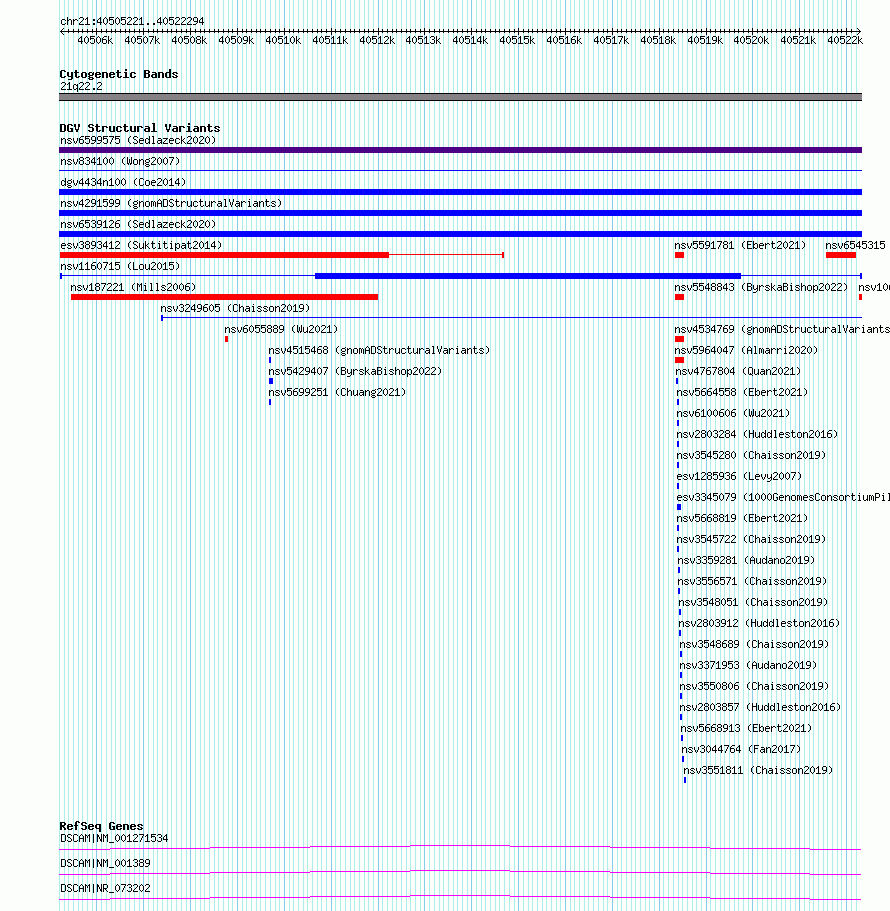 chr21:40505221..40522294

40506k 40507k 40508k 40509k 40510k 40511k 40512k 40513k 40514k 40515k 40516k 40517k 40518k 40519k 40520k 40521k 40522k

Cytogenetic Bands
21q22.2

DGV Structural Variants
nsv6599575 (Sedlazeck2020)
nsv834100 (Wong2007)
dgv4434n100 (Coe2014)
nsv4291599 (gnomADStructuralVariants)
nsv6539126 (Sedlazeck2020)
esv3893412 (Suktitipat2014)
nsv5591781 (Ebert2021)
nsv6545315
nsv1160715 (Lou2015)
nsv187221 (Mills2006)
nsv5548843 (ByrskaBishop2022)
nsv10
nsv3249605 (Chaisson2019)
nsv6055889 (Wu2021)
nsv4534769 (gnomADStructuralVariants
nsv4515468 (gnomADStructuralVariants)
nsv5964047 (Almarri2020)
nsv5429407 (ByrskaBishop2022)
nsv4767804 (Quan2021)
nsv5699251 (Chuang2021)
nsv5664558 (Ebert2021)
nsv6100606 (Wu2021)
nsv2803284 (Huddleston2016)
nsv3545280 (Chaisson2019)
esv1285936 (Levy2007)
esv3345079 (1000GenomesConsortiumPil
nsv5668819 (Ebert2021)
nsv3545722 (Chaisson2019)
nsv3359281 (Audano2019)
nsv3556571 (Chaisson2019)
nsv3548051 (Chaisson2019)
nsv2803912 (Huddleston2016)
nsv3548689 (Chaisson2019)
nsv3371953 (Audano2019)
nsv3550806 (Chaisson2019)
nsv2803857 (Huddleston2016)
nsv5668913 (Ebert2021)
nsv3044764 (Fan2017)
nsv3551811 (Chaisson2019)

RefSeq Genes
DSCAM|NM_001271534
DSCAM|NM_001389
DSCAM|NR_073202